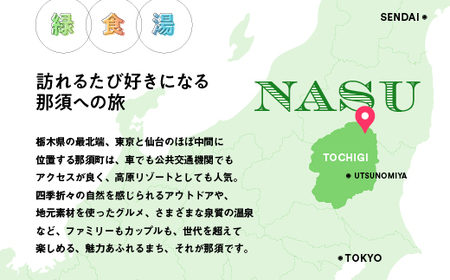 緑 食 湯

訪れるたび好きになる
那須への旅

栃木県の最北端、東京と仙台のほぼ中間に位置する那須町は、車でも公共交通機関でもアクセスが良く、高原リゾートとしても人気。四季折々の自然を感じられるアウトドアや、地元素材を使ったグルメ、さまざまな泉質の温泉など、ファミリーもカップルも、世代を超えて楽しめる、魅力あふれるまち、それが那須です。

SENDAI

NASU

TOCHIGI

UTSUNOMIYA

TOKYO